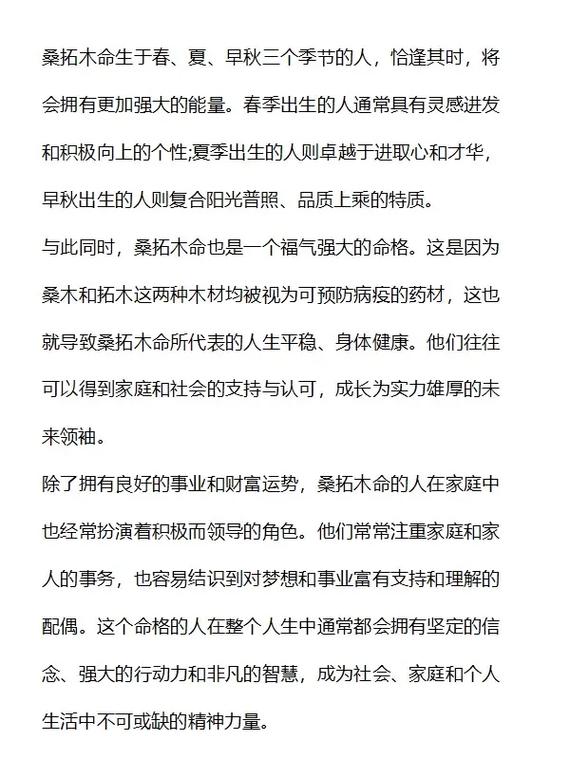 桑拓木命生于春、夏、早秋三个季节的人，恰逢其时，将会拥有更加强大的能量。春季出生的人通常具有灵感迸发和积极向上的个性;夏季出生的人则卓越于进取心和才华，早秋出生的人则复合阳光普照、品质上乘的特质。

与此同时，桑拓木命也是一个福气强大的命格。这是因为桑木和拓木这两种木材均被视为可预防病疫的药材，这也就导致桑拓木命所代表的人生平稳、身体健康。他们往往可以得到家庭和社会的支持与认可，成长为实力雄厚的未来领袖。

除了拥有良好的事业和财富运势，桑拓木命的人在家庭中也经常扮演着积极而领导的角色。他们常常注重家庭和家人的事务，也容易结识到对梦想和事业富有支持和理解的配偶。这个命格的人在整个人生中通常都会拥有坚定的信念、强大的行动力和非凡的智慧，成为社会、家庭和个人生活中不可或缺的精神力量。